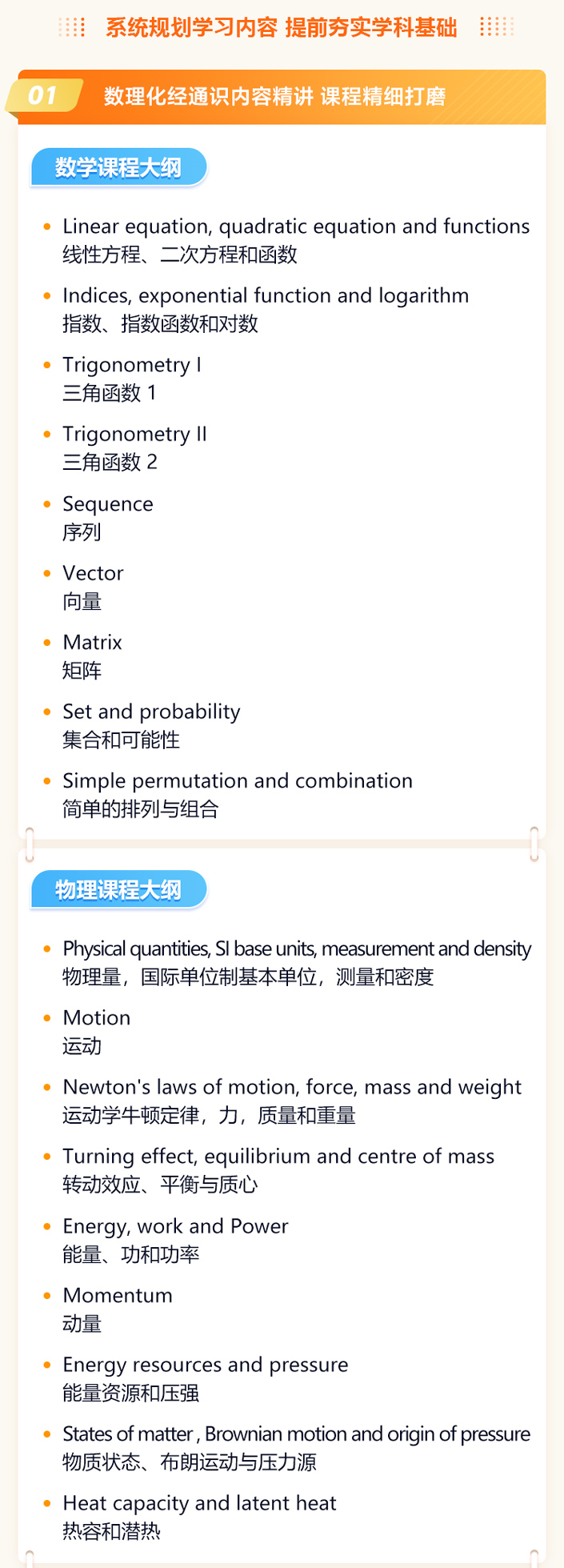 系统规划学习内容 提前夯实学科基础

01 数理化经通识内容精讲 课程精细打磨

数学课程大纲

• Linear equation, quadratic equation and functions
线性方程、二次方程和函数

• Indices, exponential function and logarithm
指数、指数函数和对数

• Trigonometry I
三角函数 1

• Trigonometry II
三角函数 2

• Sequence
序列

• Vector
向量

• Matrix
矩阵

• Set and probability
集合和可能性

• Simple permutation and combination
简单的排列与组合

物理课程大纲

• Physical quantities, SI base units, measurement and density
物理量，国际单位制基本单位，测量和密度

• Motion
运动

• Newton's laws of motion, force, mass and weight
运动学牛顿定律，力，质量和重量

• Turning effect, equilibrium and centre of mass
转动效应、平衡与质心

• Energy, work and Power
能量、功和功率

• Momentum
动量

• Energy resources and pressure
能量资源和压强

• States of matter , Brownian motion and origin of pressure
物质状态、布朗运动与压力源

• Heat capacity and latent heat
热容和潜热